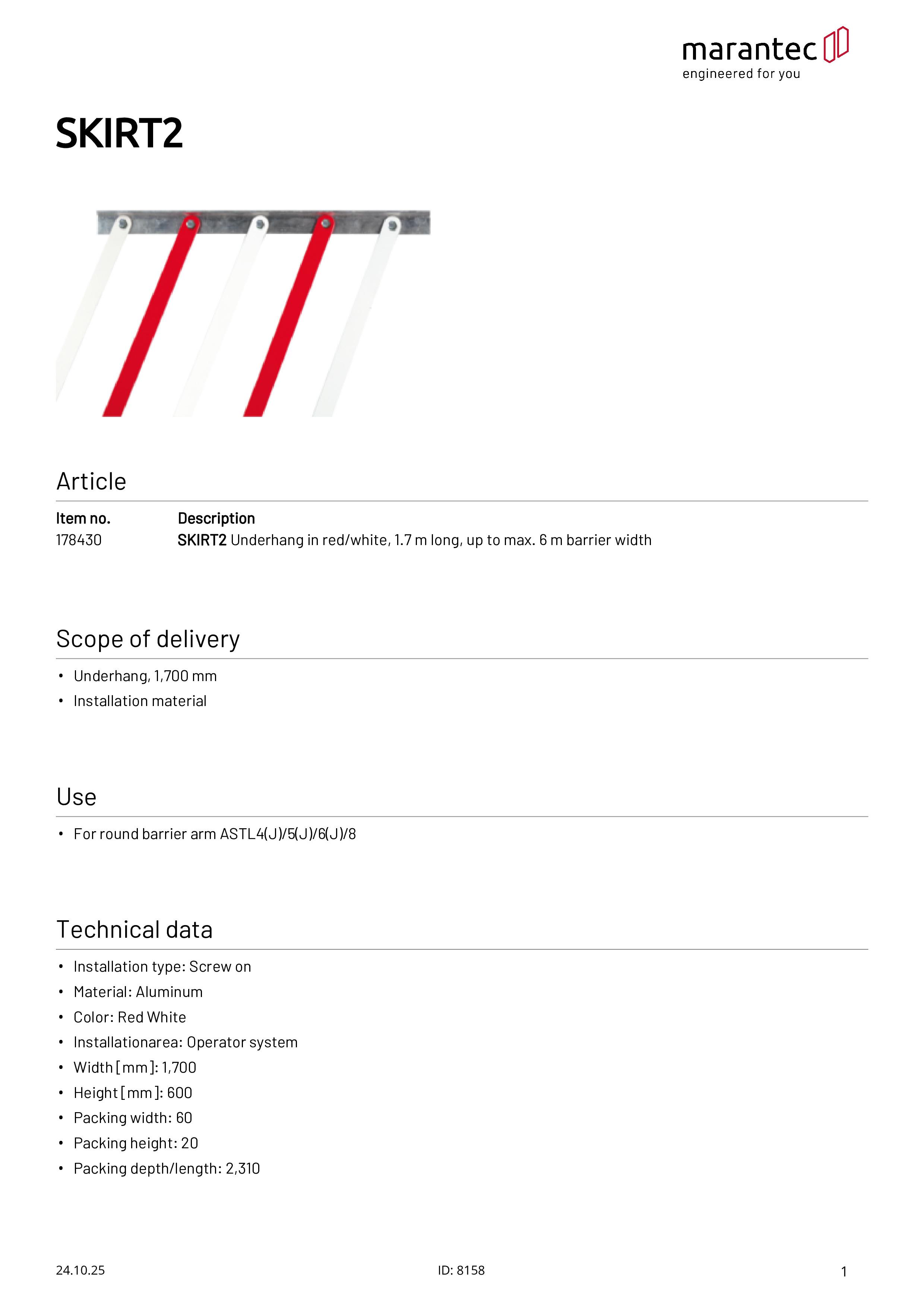 marantec
engineered for you

SKIRT2

Article

| Item no. | Description |
|---|---|
| 178430 | SKIRT2 Underhang in red/white, 1.7 m long, up to max. 6 m barrier width |

Scope of delivery

• Underhang, 1,700 mm
• Installation material

Use

• For round barrier arm ASTL4(J)/5(J)/6(J)/8

Technical data

• Installation type: Screw on
• Material: Aluminum
• Color: Red White
• Installationarea: Operator system
• Width [mm]: 1,700
• Height [mm]: 600
• Packing width: 60
• Packing height: 20
• Packing depth/length: 2,310

24.10.25
ID: 8158
1